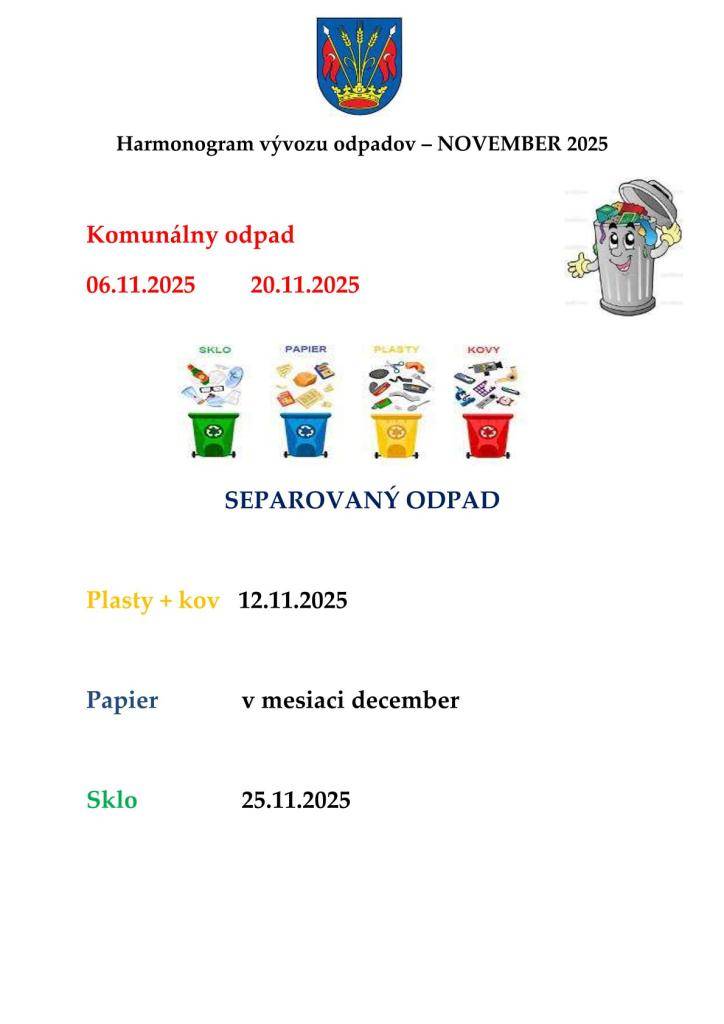 Harmonogram vývozu odpadov – NOVEMBER 2025

Komunálny odpad

06.11.2025 20.11.2025

SKLO PAPIER PLASTY KOVY

SEPAROVANÝ ODPAD

Plasty + kov 12.11.2025

Papier v mesiaci december

Sklo 25.11.2025